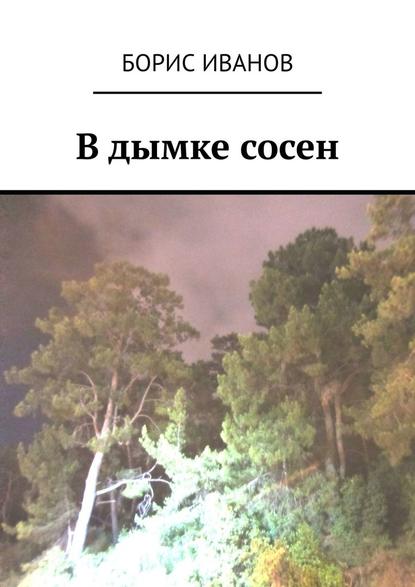 БОРИС ИВАНОВ

В дымке сосен